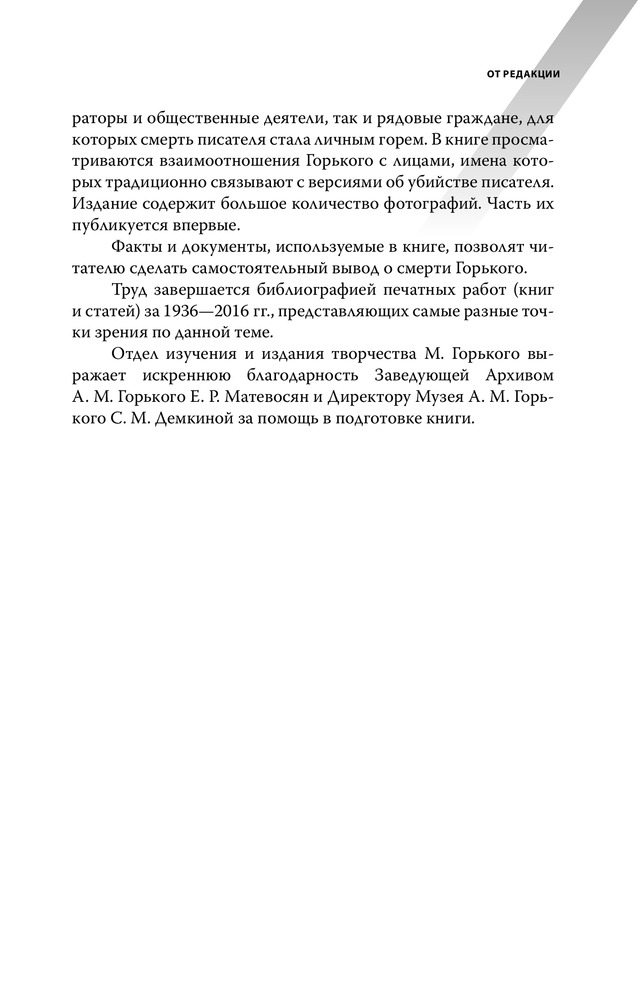 ОТ РЕДАКЦИИ

раторы и общественные деятели, так и рядовые граждане, для которых смерть писателя стала личным горем. В книге просматриваются взаимоотношения Горького с лицами, имена которых традиционно связывают с версиями об убийстве писателя. Издание содержит большое количество фотографий. Часть их публикуется впервые.

Факты и документы, используемые в книге, позволят читателю сделать самостоятельный вывод о смерти Горького.

Труд завершается библиографией печатных работ (книг и статей) за 1936—2016 гг., представляющих самые разные точки зрения по данной теме.

Отдел изучения и издания творчества М. Горького выражает искреннюю благодарность Заведующей Архивом А. М. Горького Е. Р. Матевосян и Директору Музея А. М. Горького С. М. Демкиной за помощь в подготовке книги.